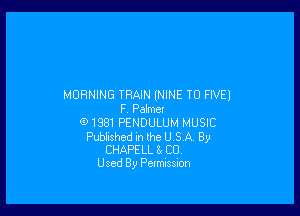 MORNING TRAIN (NINE TO FIVE)
F. Palmer
© 1981 PENDULUM MUSIC
Published in the U.S.A. By
CHAPELL & CO.
Used By Permission